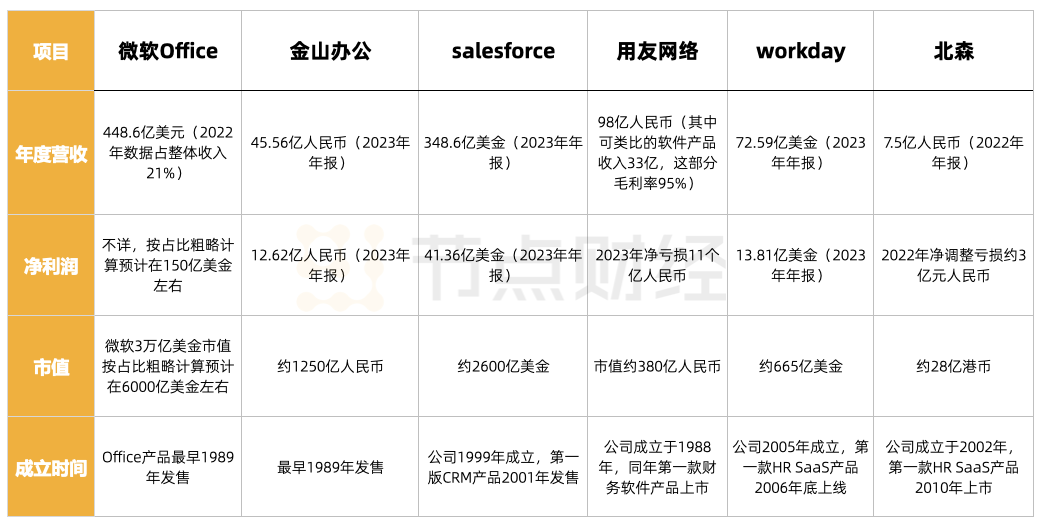 | 项目 | 微软Office | 金山办公 | salesforce | 用友网络 | workday | 北森 |
|---|---|---|---|---|---|---|
| 年度营收 | 448.6亿美元（2022年数据占整体收入21%） | 45.56亿人民币（2023年年报） | 348.6亿美金（2023年年报） | 98亿人民币（其中可类比的软件产品收入33亿，这部分毛利率95%） | 72.59亿美金（2023年年报） | 7.5亿人民币（2022年年报） |
| 净利润 | 不详，按占比粗略计算预计在150亿美金左右 | 12.62亿人民币（2023年年报） | 41.36亿美金（2023年年报） | 2023年净亏损11个亿人民币 | 13.81亿美金（2023年年报） | 2022年净调整亏损约3亿元人民币 |
| 市值 | 微软3万亿美金市值按占比粗略计算预计在6000亿美金左右 | 约1250亿人民币 | 约2600亿美金 | 市值约380亿人民币 | 约665亿美金 | 约28亿港币 |
| 成立时间 | Office产品最早1989年发售 | 最早1989年发售 | 公司1999年成立，第一版CRM产品2001年发售 | 公司成立于1988年，同年第一款财务软件产品上市 | 公司2005年成立，第一款HR SaaS产品2006年底上线 | 公司成立于2002年，第一款HR SaaS产品2010年上市 |

节点财经